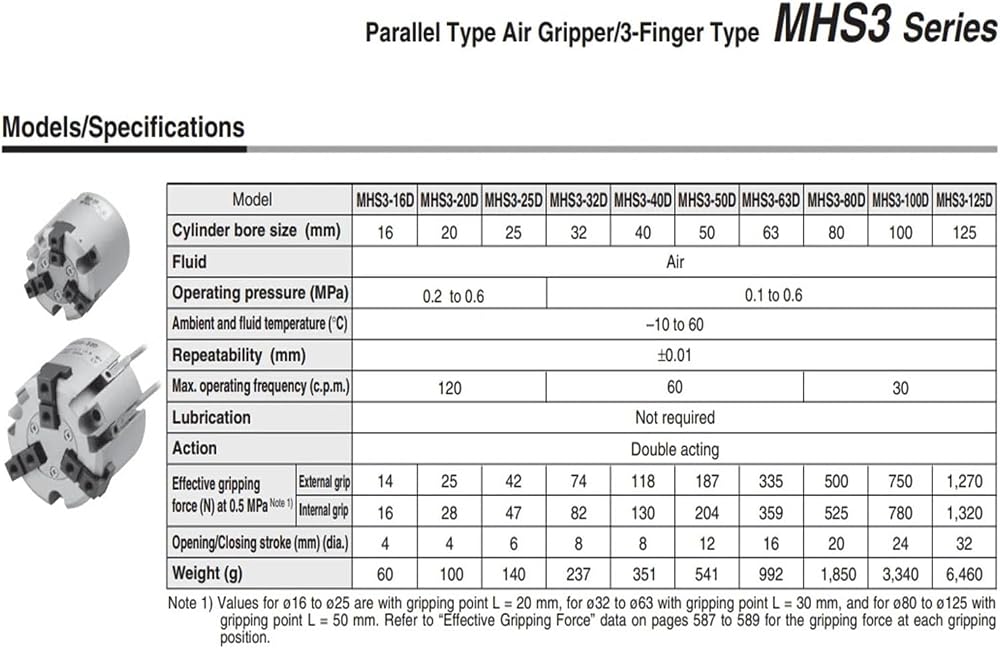 Parallel Type Air Gripper/3-Finger Type MHS3 Series

Models/Specifications

| Model | | MHS3-16D | MHS3-20D | MHS3-25D | MHS3-32D | MHS3-40D | MHS3-50D | MHS3-63D | MHS3-80D | MHS3-100D | MHS3-125D |
|---|---|---|---|---|---|---|---|---|---|---|---|
| Cylinder bore size (mm) | | 16 | 20 | 25 | 32 | 40 | 50 | 63 | 80 | 100 | 125 |
| Fluid | | Air | | | | | | | | | |
| Operating pressure (MPa) | | 0.2 to 0.6 | | | 0.1 to 0.6 | | | | | | |
| Ambient and fluid temperature (°C) | | –10 to 60 | | | | | | | | | |
| Repeatability (mm) | | ±0.01 | | | | | | | | | |
| Max. operating frequency (c.p.m.) | | 120 | | | 60 | | | | 30 | | |
| Lubrication | | Not required | | | | | | | | | |
| Action | | Double acting | | | | | | | | | |
| Effective gripping force (N) at 0.5 MPa Note 1) | External grip | 14 | 25 | 42 | 74 | 118 | 187 | 335 | 500 | 750 | 1,270 |
| | Internal grip | 16 | 28 | 47 | 82 | 130 | 204 | 359 | 525 | 780 | 1,320 |
| Opening/Closing stroke (mm) (dia.) | | 4 | 4 | 6 | 8 | 8 | 12 | 16 | 20 | 24 | 32 |
| Weight (g) | | 60 | 100 | 140 | 237 | 351 | 541 | 992 | 1,850 | 3,340 | 6,460 |

Note 1) Values for ø16 to ø25 are with gripping point L = 20 mm, for ø32 to ø63 with gripping point L = 30 mm, and for ø80 to ø125 with gripping point L = 50 mm. Refer to "Effective Gripping Force" data on pages 587 to 589 for the gripping force at each gripping position.